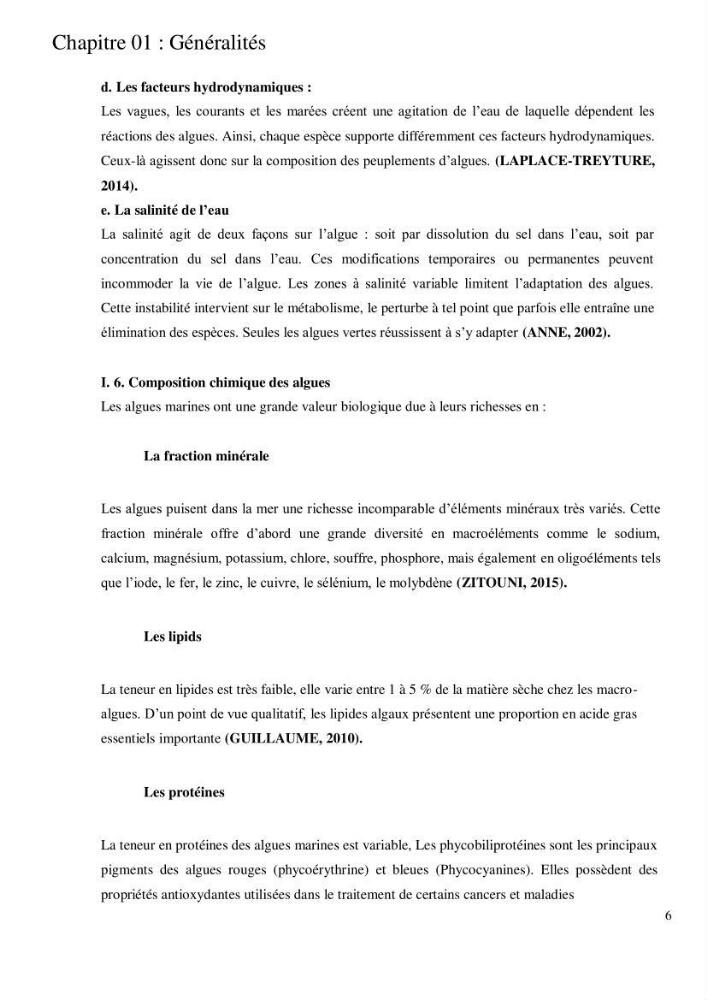 Chapitre 01 : Généralités

d. Les facteurs hydrodynamiques :
Les vagues, les courants et les marées créent une agitation de l'eau de laquelle dépendent les réactions des algues. Ainsi, chaque espèce supporte différemment ces facteurs hydrodynamiques. Ceux-là agissent donc sur la composition des peuplements d'algues. (LAPLACE-TREYTURE, 2014).

e. La salinité de l'eau
La salinité agit de deux façons sur l'algue : soit par dissolution du sel dans l'eau, soit par concentration du sel dans l'eau. Ces modifications temporaires ou permanentes peuvent incommoder la vie de l'algue. Les zones à salinité variable limitent l'adaptation des algues. Cette instabilité intervient sur le métabolisme, le perturbe à tel point que parfois elle entraîne une élimination des espèces. Seules les algues vertes réussissent à s'y adapter (ANNE, 2002).

I. 6. Composition chimique des algues
Les algues marines ont une grande valeur biologique due à leurs richesses en :

La fraction minérale

Les algues puisent dans la mer une richesse incomparable d'éléments minéraux très variés. Cette fraction minérale offre d'abord une grande diversité en macroéléments comme le sodium, calcium, magnésium, potassium, chlore, souffre, phosphore, mais également en oligoéléments tels que l'iode, le fer, le zinc, le cuivre, le sélénium, le molybdène (ZITOUNI, 2015).

Les lipids

La teneur en lipides est très faible, elle varie entre 1 à 5 % de la matière sèche chez les macro-algues. D'un point de vue qualitatif, les lipides algaux présentent une proportion en acide gras essentiels importante (GUILLAUME, 2010).

Les protéines

La teneur en protéines des algues marines est variable, Les phycobiliprotéines sont les principaux pigments des algues rouges (phycoérythrine) et bleues (Phycocyanines). Elles possèdent des propriétés antioxydantes utilisées dans le traitement de certains cancers et maladies

6